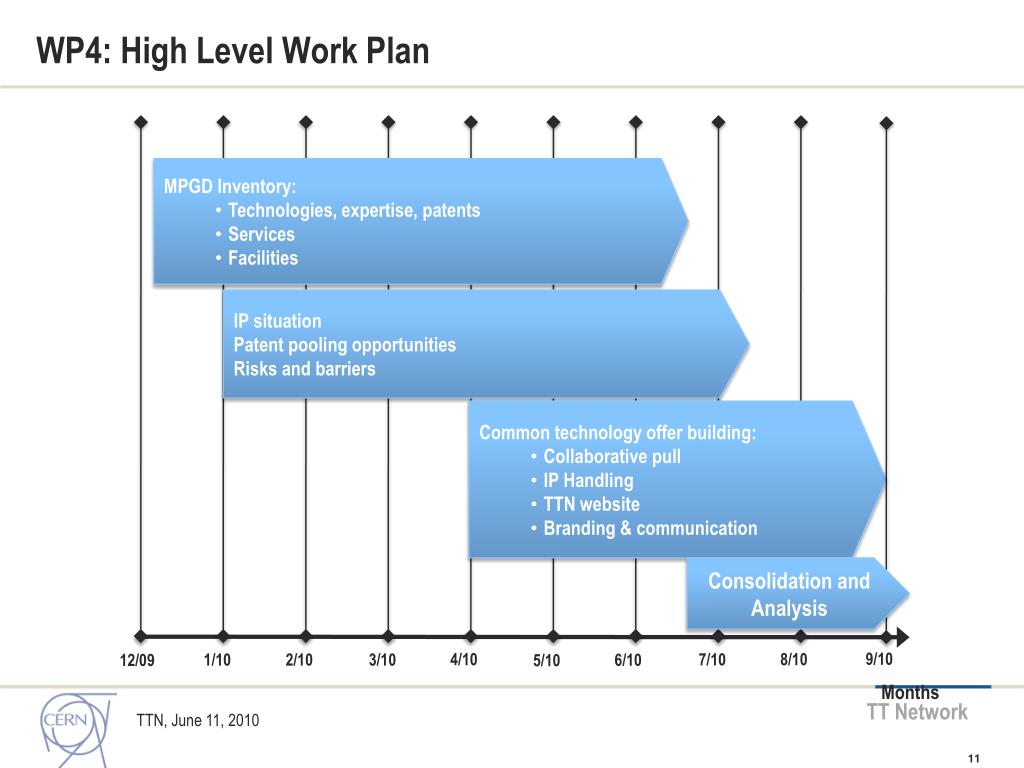 WP4: High Level Work Plan

MPGD Inventory:
• Technologies, expertise, patents
• Services
• Facilities

IP situation
Patent pooling opportunities
Risks and barriers

Common technology offer building:
• Collaborative pull
• IP Handling
• TTN website
• Branding & communication

Consolidation and Analysis

12/09 1/10 2/10 3/10 4/10 5/10 6/10 7/10 8/10 9/10

Months

CERN

TTN, June 11, 2010

TT Network

11